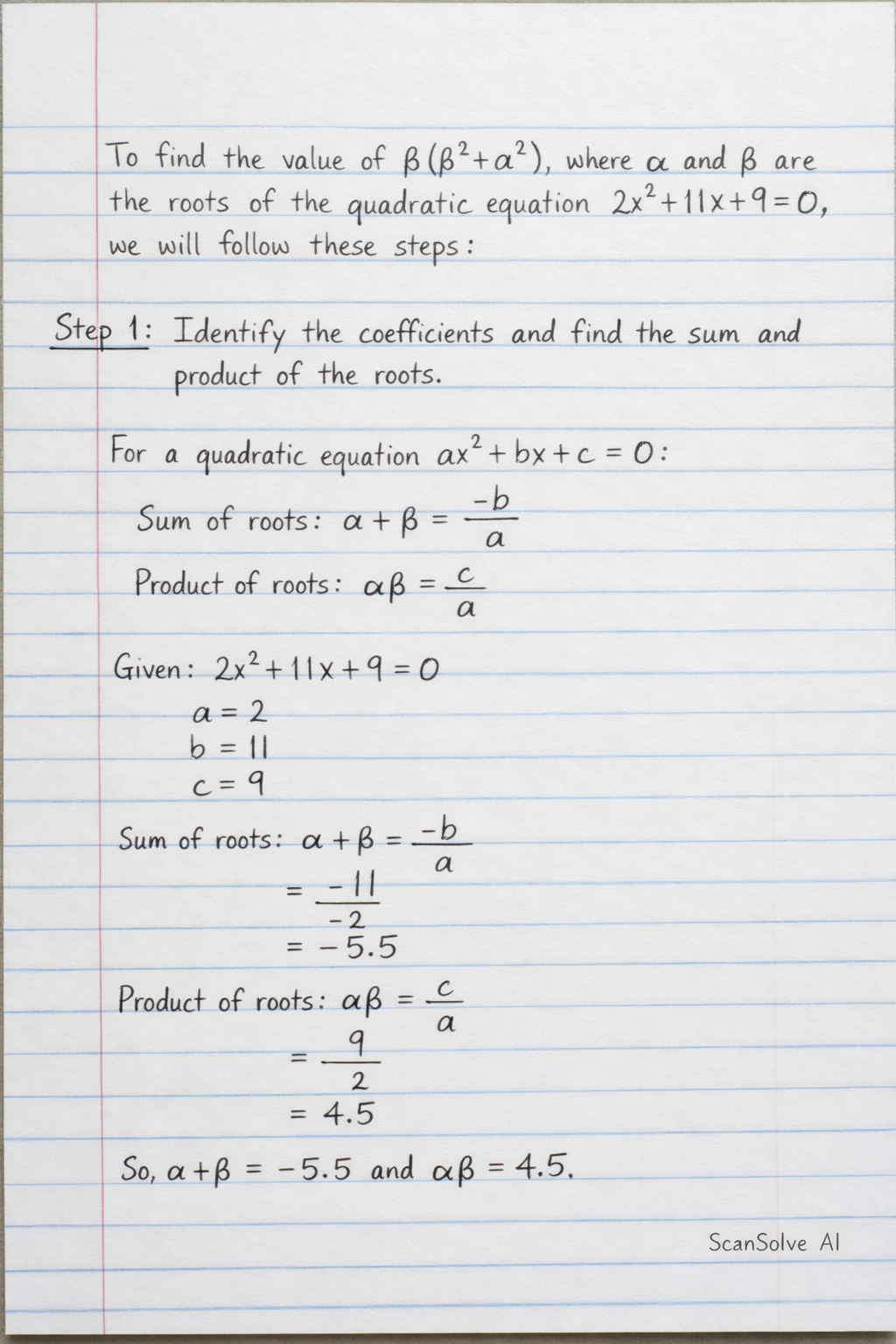 To find the value of $\beta(\beta^2+\alpha^2)$, where $\alpha$ and $\beta$ are the roots of the quadratic equation $2x^2+11x+9=0$, we will follow these steps:

Step 1: Identify the coefficients and find the sum and product of the roots.

For a quadratic equation $ax^2+bx+c=0$:

Sum of roots: $\alpha+\beta=\frac{-b}{a}$

Product of roots: $\alpha\beta=\frac{c}{a}$

Given: $2x^2+11x+9=0$
$a=2$
$b=11$
$c=9$

Sum of roots: $\alpha+\beta=\frac{-b}{a}$
$=\frac{-11}{-2}$
$=-5.5$

Product of roots: $\alpha\beta=\frac{c}{a}$
$=\frac{9}{2}$
$=4.5$

So, $\alpha+\beta=-5.5$ and $\alpha\beta=4.5$.

ScanSolve AI